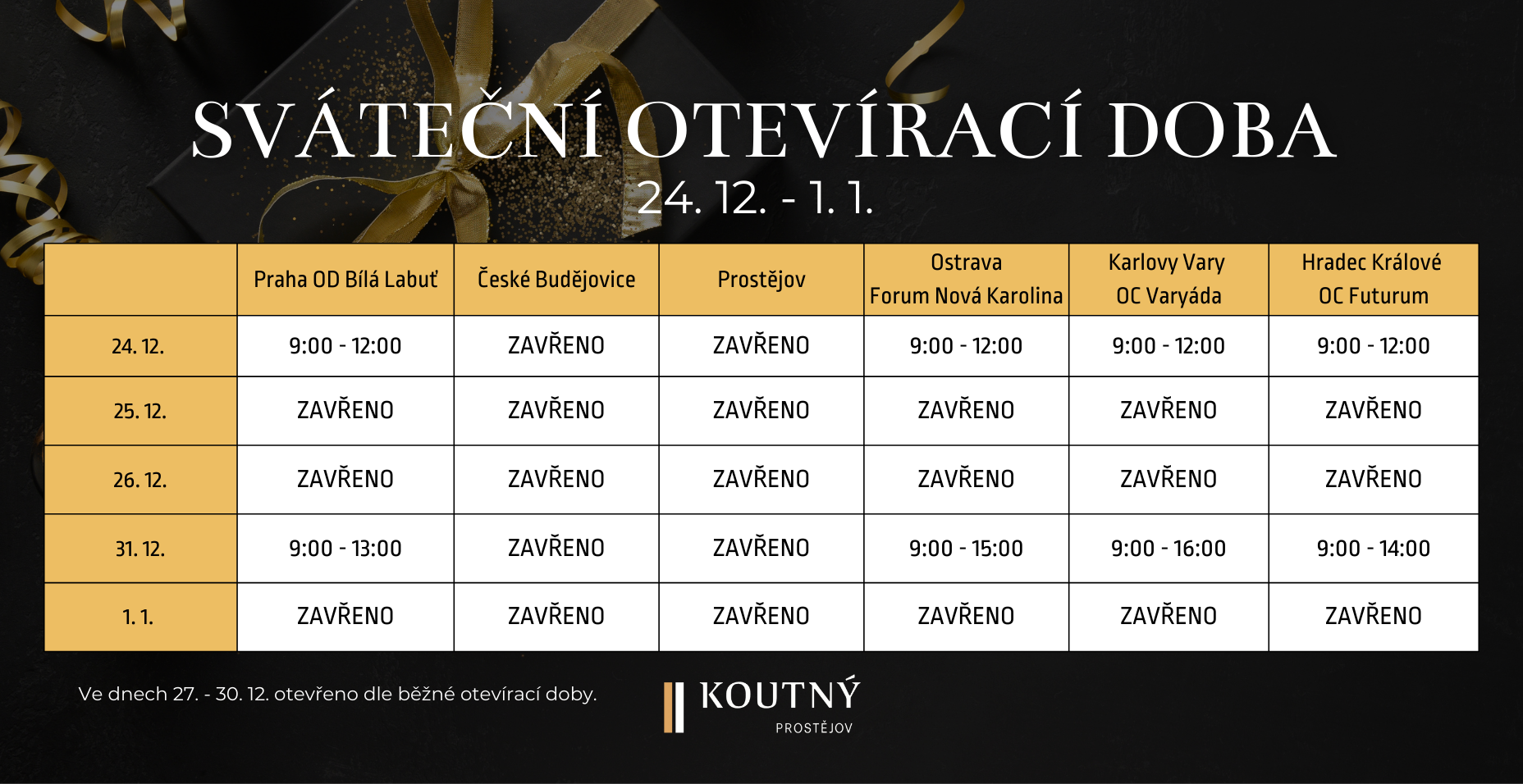 SVÁTEČNÍ OTEVÍRACÍ DOBA
24. 12. - 1. 1.

| | Praha OD Bílá Labuť | České Budějovice | Prostějov | Ostrava Forum Nová Karolina | Karlovy Vary OC Varyáda | Hradec Králové OC Futurum |
|---|---|---|---|---|---|---|
| 24. 12. | 9:00 - 12:00 | ZAVŘENO | ZAVŘENO | 9:00 - 12:00 | 9:00 - 12:00 | 9:00 - 12:00 |
| 25. 12. | ZAVŘENO | ZAVŘENO | ZAVŘENO | ZAVŘENO | ZAVŘENO | ZAVŘENO |
| 26. 12. | ZAVŘENO | ZAVŘENO | ZAVŘENO | ZAVŘENO | ZAVŘENO | ZAVŘENO |
| 31. 12. | 9:00 - 13:00 | ZAVŘENO | ZAVŘENO | 9:00 - 15:00 | 9:00 - 16:00 | 9:00 - 14:00 |
| 1. 1. | ZAVŘENO | ZAVŘENO | ZAVŘENO | ZAVŘENO | ZAVŘENO | ZAVŘENO |

Ve dnech 27. - 30. 12. otevřeno dle běžné otevírací doby.

KOUTNÝ
PROSTĚJOV